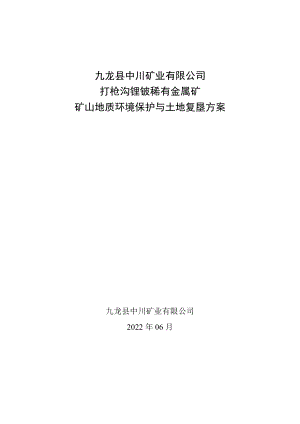 九龙县中川矿业有限公司
打枪沟锂铍稀有金属矿
矿山地质环境保护与土地复垦方案

九龙县中川矿业有限公司
2022 年 06 月